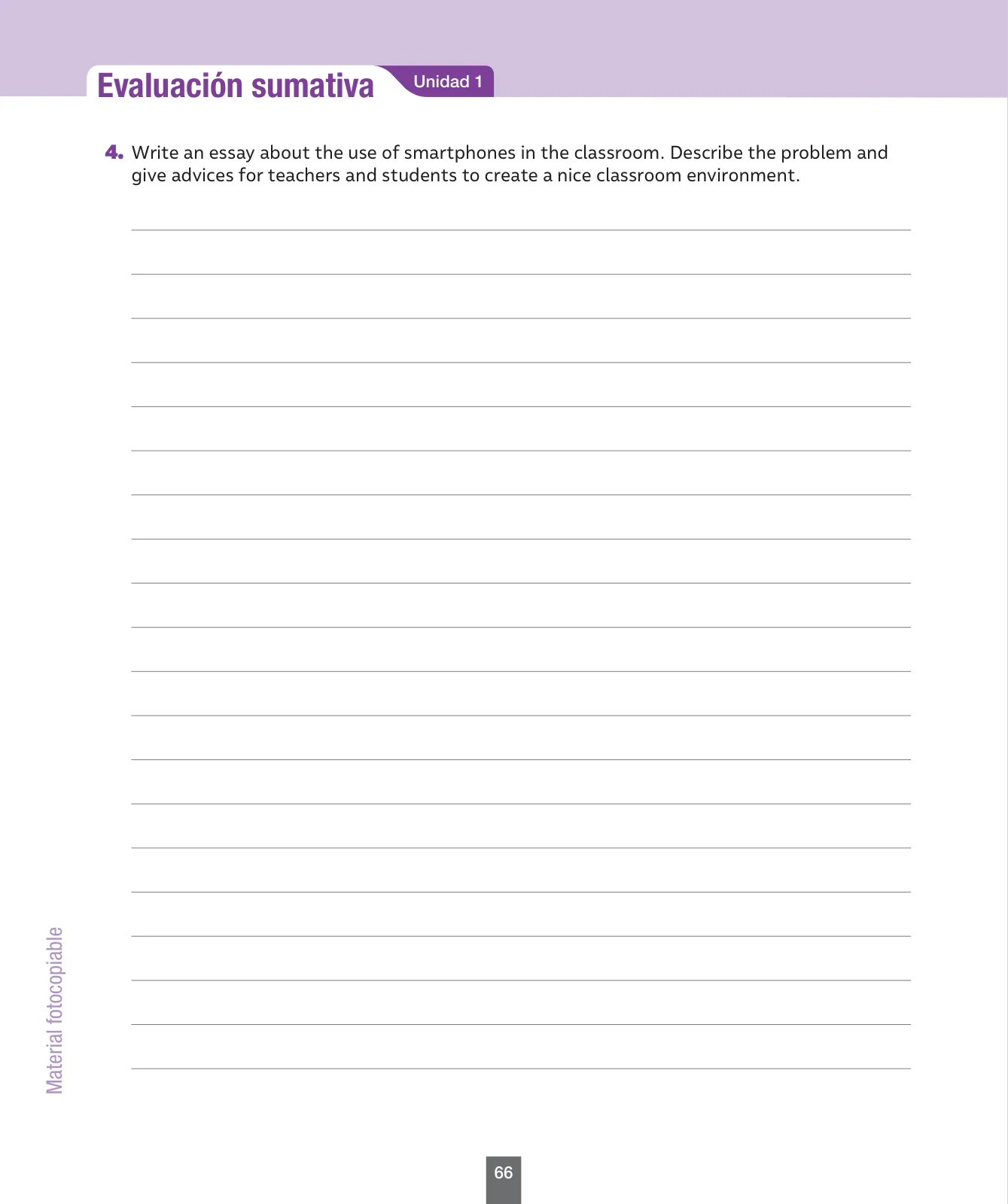 Evaluación sumativa Unidad 1

4. Write an essay about the use of smartphones in the classroom. Describe the problem and give advices for teachers and students to create a nice classroom environment.

Material fotocopiable

66